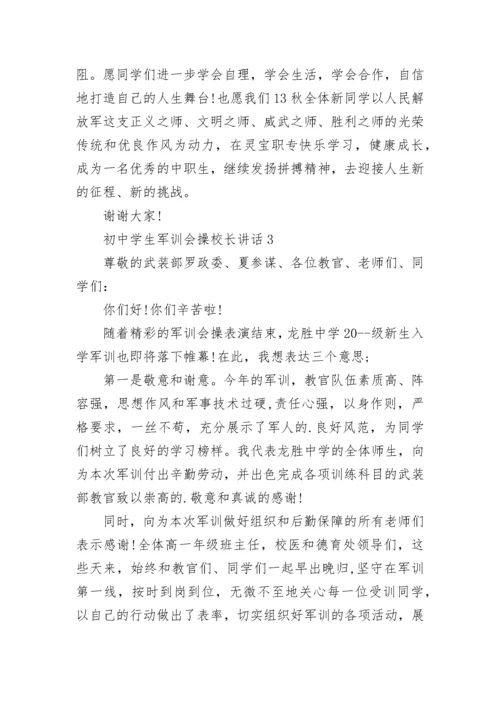 阻。愿同学们进一步学会自理，学会生活，学会合作，自信地打造自己的人生舞台！也愿我们13秋全体新同学以人民解放军这支正义之师、文明之师、威武之师、胜利之师的光荣传统和优良作风为动力，在灵宝职专快乐学习，健康成长，成为一名优秀的中职生，继续发扬拼搏精神，去迎接人生新的征程、新的挑战。

谢谢大家！

初中学生军训会操校长讲话3

尊敬的武装部罗政委、夏参谋、各位教官、老师们、同学们：

你们好！你们辛苦啦！

随着精彩的军训会操表演结束，龙胜中学20--级新生入学军训也即将落下帷幕！在此，我想表达三个意思：

第一是敬意和谢意。今年的军训，教官队伍素质高、阵容强，思想作风和军事技术过硬，责任心强，以身作则，严格要求，一丝不苟，充分展示了军人的.良好风范，为同学们树立了良好的学习榜样。我代表龙胜中学的全体师生，向为本次军训付出辛勤劳动，并出色完成各项训练科目的武装部教官致以崇高的.敬意和真诚的感谢！

同时，向为本次军训做好组织和后勤保障的所有老师们表示感谢！全体高一年级班主任，校医和德育处领导们，这些天来，始终和教官们、同学们一起早出晚归，坚守在军训第一线，按时到岗到位，无微不至地关心每一位受训同学，以自己的行动做出了表率，切实组织好军训的各项活动，展